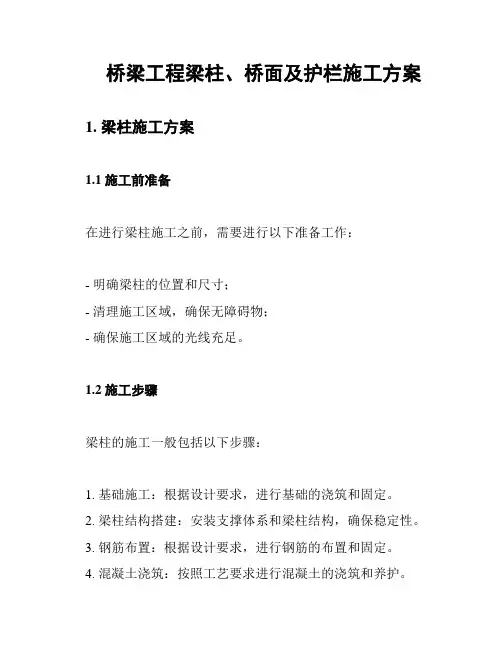 桥梁工程梁柱、桥面及护栏施工方案

1. 梁柱施工方案

1.1 施工前准备

在进行梁柱施工之前，需要进行以下准备工作：

- 明确梁柱的位置和尺寸；
- 清理施工区域，确保无障碍物；
- 确保施工区域的光线充足。

1.2 施工步骤

梁柱的施工一般包括以下步骤：

1. 基础施工：根据设计要求，进行基础的浇筑和固定。
2. 梁柱结构搭建：安装支撑体系和梁柱结构，确保稳定性。
3. 钢筋布置：根据设计要求，进行钢筋的布置和固定。
4. 混凝土浇筑：按照工艺要求进行混凝土的浇筑和养护。